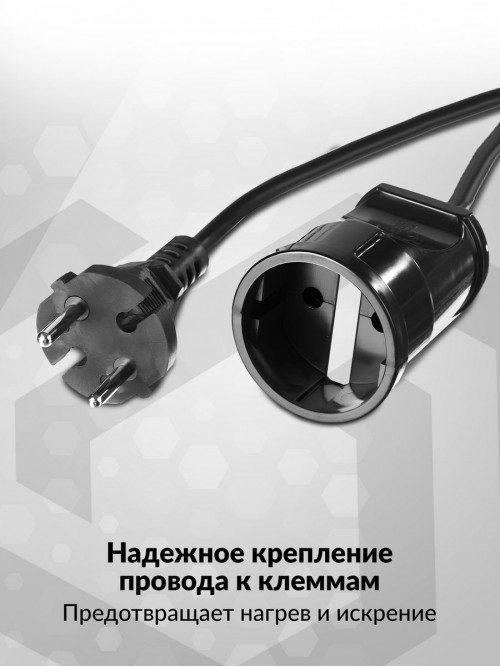 Надежное крепление провода к клеммам

Предотвращает нагрев и искрение